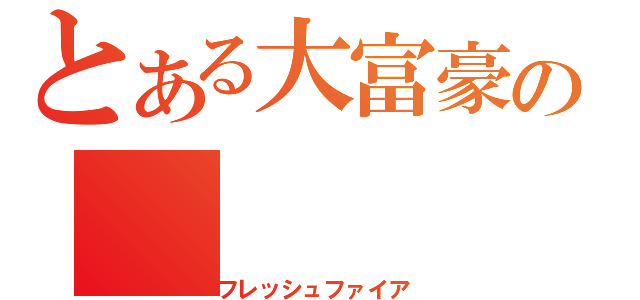 とある大富豪の

フレッシュファイア